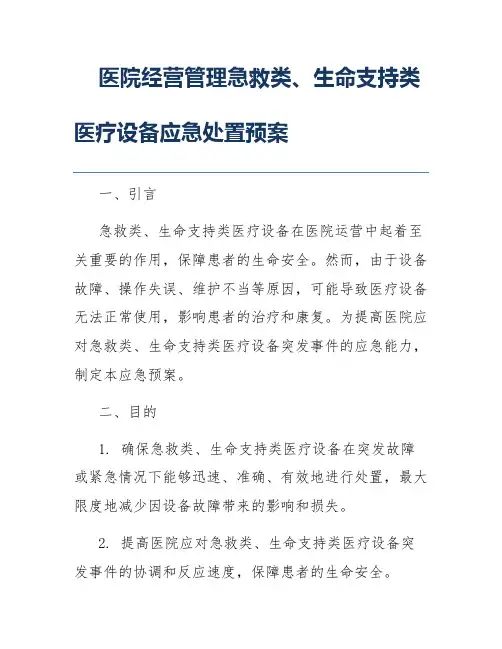 医院经营管理急救类、生命支持类医疗设备应急处置预案

一、引言

急救类、生命支持类医疗设备在医院运营中起着至关重要的作用，保障患者的生命安全。然而，由于设备故障、操作失误、维护不当等原因，可能导致医疗设备无法正常使用，影响患者的治疗和康复。为提高医院应对急救类、生命支持类医疗设备突发事件的应急能力，制定本应急预案。

二、目的

1. 确保急救类、生命支持类医疗设备在突发故障或紧急情况下能够迅速、准确、有效地进行处置，最大限度地减少因设备故障带来的影响和损失。

2. 提高医院应对急救类、生命支持类医疗设备突发事件的协调和反应速度，保障患者的生命安全。